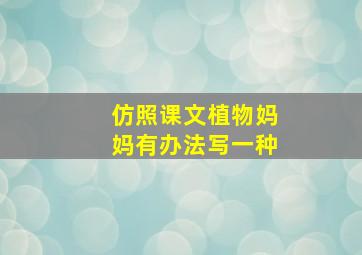 仿照课文植物妈妈有办法写一种